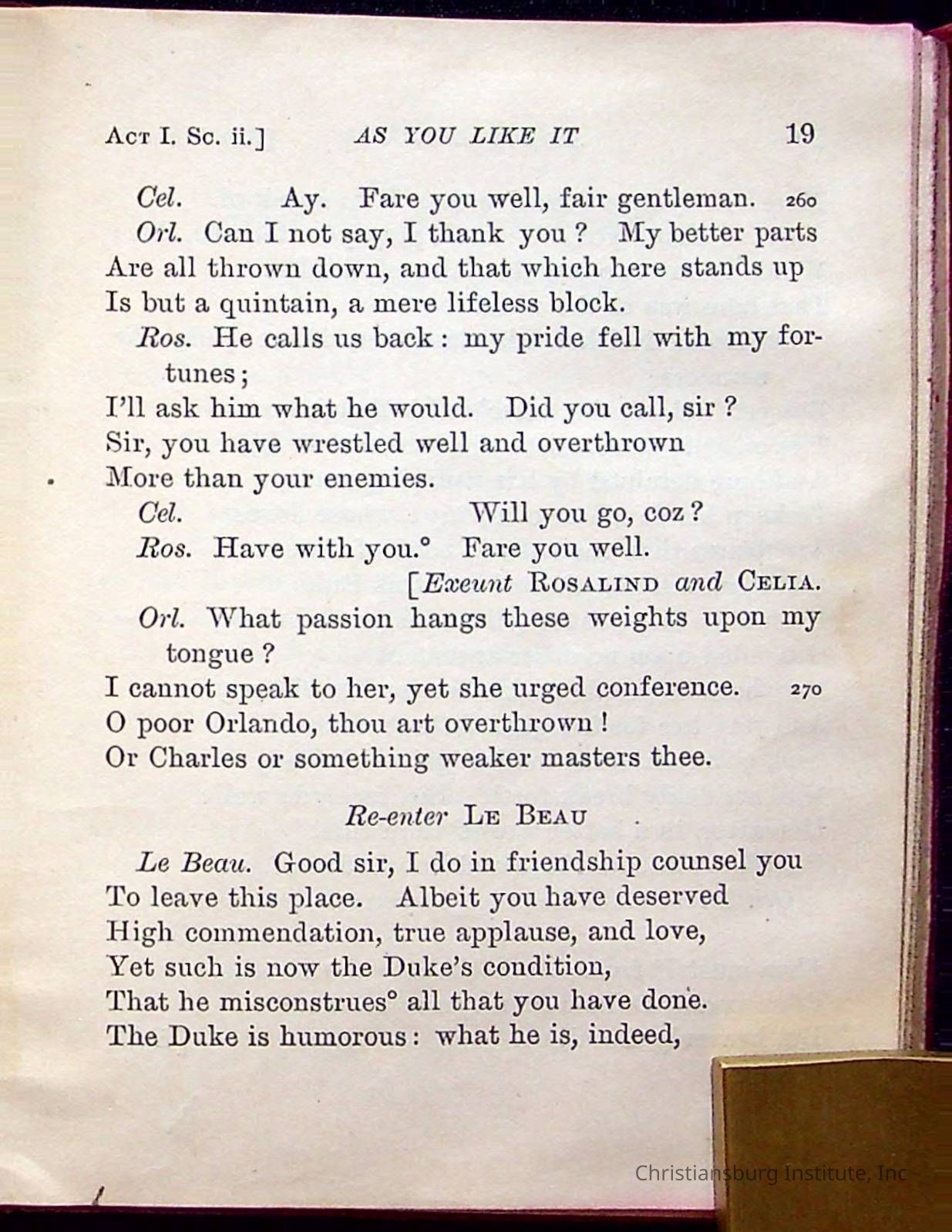 Act I. Sc. ii.]          AS YOU LIKE IT          19

Cel.          Ay. Fare you well, fair gentleman. 260

Orl. Can I not say, I thank you? My better parts
Are all thrown down, and that which here stands up
Is but a quintain, a mere lifeless block.

Ros. He calls us back: my pride fell with my fortunes;
I'll ask him what he would. Did you call, sir?
Sir, you have wrestled well and overthrown
More than your enemies.

Cel.          Will you go, coz?

Ros. Have with you.° Fare you well.

[Exeunt Rosalind and Celia.

Orl. What passion hangs these weights upon my tongue?
I cannot speak to her, yet she urged conference. 270
O poor Orlando, thou art overthrown!
Or Charles or something weaker masters thee.

Re-enter Le Beau

Le Beau. Good sir, I do in friendship counsel you
To leave this place. Albeit you have deserved
High commendation, true applause, and love,
Yet such is now the Duke's condition,
That he misconstrues° all that you have done.
The Duke is humorous: what he is, indeed,

Christiansburg Institute, Inc